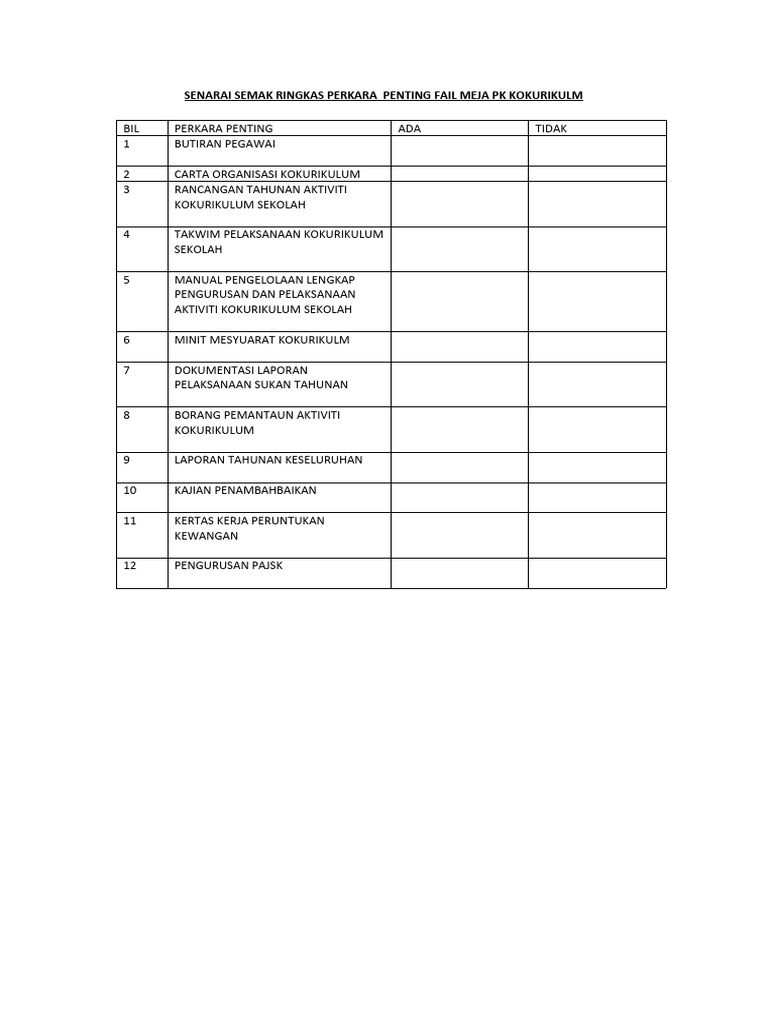 SENARAI SEMAK RINGKAS PERKARA PENTING FAIL MEJA PK KOKURIKULM

| BIL | PERKARA PENTING | ADA | TIDAK |
|---|---|---|---|
| 1 | BUTIRAN PEGAWAI | | |
| 2 | CARTA ORGANISASI KOKURIKULUM | | |
| 3 | RANCANGAN TAHUNAN AKTIVITI KOKURIKULUM SEKOLAH | | |
| 4 | TAKWIM PELAKSANAAN KOKURIKULUM SEKOLAH | | |
| 5 | MANUAL PENGELOLAAN LENGKAP PENGURUSAN DAN PELAKSANAAN AKTIVITI KOKURIKULUM SEKOLAH | | |
| 6 | MINIT MESYUARAT KOKURIKULM | | |
| 7 | DOKUMENTASI LAPORAN PELAKSANAAN SUKAN TAHUNAN | | |
| 8 | BORANG PEMANTAUN AKTIVITI KOKURIKULUM | | |
| 9 | LAPORAN TAHUNAN KESELURUHAN | | |
| 10 | KAJIAN PENAMBAHBAIKAN | | |
| 11 | KERTAS KERJA PERUNTUKAN KEWANGAN | | |
| 12 | PENGURUSAN PAJSK | | |